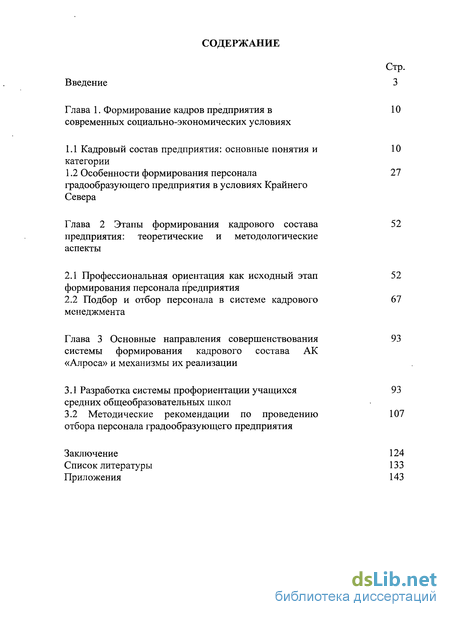 СОДЕРЖАНИЕ

| | Стр. |
|---|---|
| Введение | 3 |
| Глава 1. Формирование кадров предприятия в современных социально-экономических условиях | 10 |
| 1.1 Кадровый состав предприятия: основные понятия и категории | 10 |
| 1.2 Особенности формирования персонала градообразующего предприятия в условиях Крайнего Севера | 27 |
| Глава 2 Этапы формирования кадрового состава предприятия: теоретические и методологические аспекты | 52 |
| 2.1 Профессиональная ориентация как исходный этап формирования персонала предприятия | 52 |
| 2.2 Подбор и отбор персонала в системе кадрового менеджмента | 67 |
| Глава 3 Основные направления совершенствования системы формирования кадрового состава АК «Алроса» и механизмы их реализации | 93 |
| 3.1 Разработка системы профориентации учащихся средних общеобразовательных школ | 93 |
| 3.2 Методические рекомендации по проведению отбора персонала градообразующего предприятия | 107 |
| Заключение | 124 |
| Список литературы | 133 |
| Приложения | 143 |

dsLib.net
библиотека диссертаций